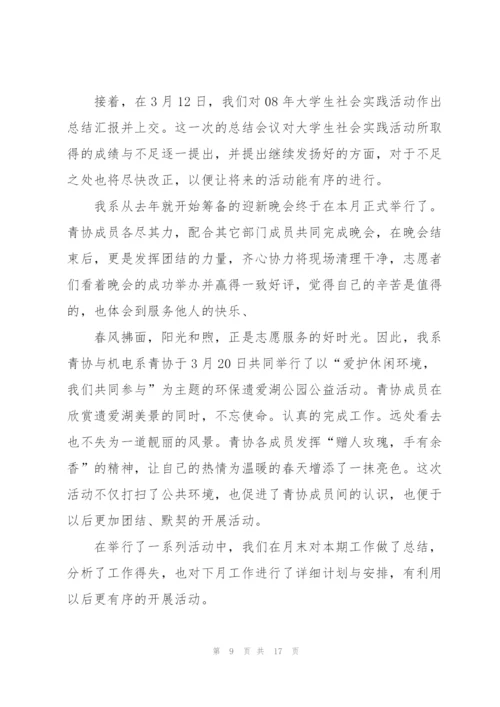 接着，在 3 月 12 日，我们对 08 年大学生社会实践活动作出总结汇报并上交。这一次的总结会议对大学生社会实践活动所取得的成绩与不足逐一提出，并提出继续发扬好的方面，对于不足之处也将尽快改正，以便让将来的活动能有序的进行。

我系从去年就开始筹备的迎新晚会终于在本月正式举行了。青协成员各尽其力，配合其它部门成员共同完成晚会，在晚会结束后，更是发挥团结的力量，齐心协力将现场清理干净，志愿者们看着晚会的成功举办并赢得一致好评，觉得自己的辛苦是值得的，也体会到服务他人的快乐、

春风拂面，阳光和煦，正是志愿服务的好时光。因此，我系青协与机电系青协于 3 月 20 日共同举行了以“爱护休闲环境，我们共同参与”为主题的环保遗爱湖公园公益活动。青协成员在欣赏遗爱湖美景的同时，不忘使命。认真的完成工作。远处看去也不失为一道靓丽的风景。青协各成员发挥“赠人玫瑰，手有余香”的精神，让自己的热情为温暖的春天增添了一抹亮色。这次活动不仅打扫了公共环境，也促进了青协成员间的认识，也便于以后更加团结、默契的开展活动。

在举行了一系列活动中，我们在月末对本期工作做了总结，分析了工作得失，也对下月工作进行了详细计划与安排，有利用以后更有序的开展活动。

第 9 页 共 17 页